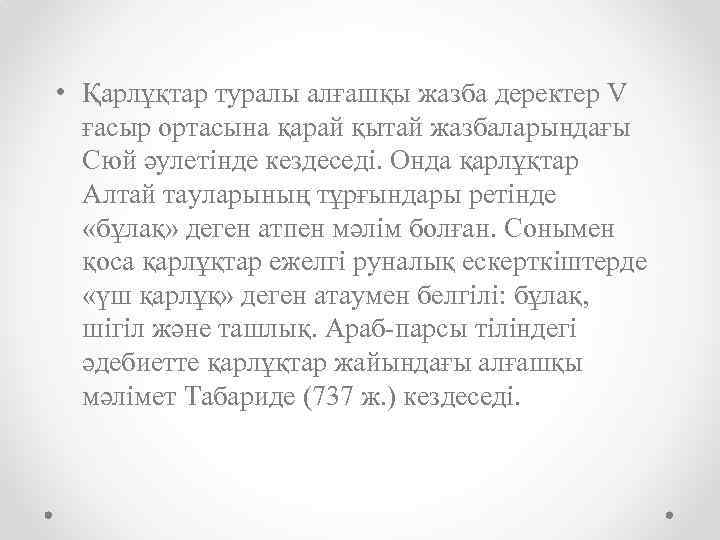 • Қарлұқтар туралы алғашқы жазба деректер V ғасыр ортасына қарай қытай жазбаларындағы Сюй әулетінде кездеседі. Онда қарлұқтар Алтай тауларының тұрғындары ретінде «бұлақ» деген атпен мәлім болған. Сонымен қоса қарлұқтар ежелгі руналық ескерткіштерде «үш қарлұқ» деген атаумен белгілі: бұлақ, шігіл және ташлық. Араб-парсы тіліндегі әдебиетте қарлұқтар жайындағы алғашқы мәлімет Табариде (737 ж.) кездеседі.